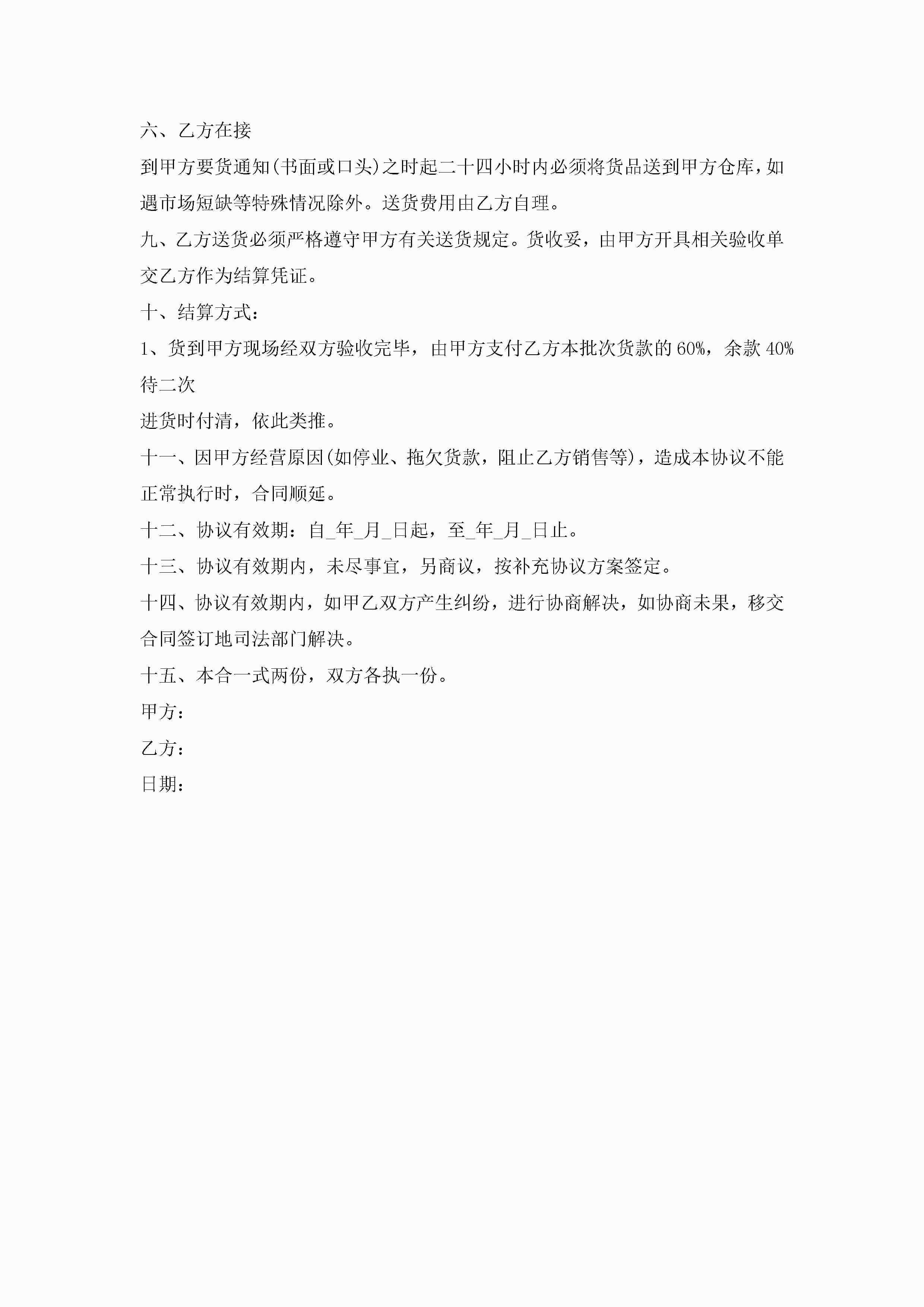 六、乙方在接

到甲方要货通知(书面或口头)之时起二十四小时内必须将货品送到甲方仓库，如遇市场短缺等特殊情况除外。送货费用由乙方自理。

九、乙方送货必须严格遵守甲方有关送货规定。货收妥，由甲方开具相关验收单交乙方作为结算凭证。

十、结算方式：

1、货到甲方现场经双方验收完毕，由甲方支付乙方本批次货款的60%，余款40%待二次

进货时付清，依此类推。

十一、因甲方经营原因(如停业、拖欠货款，阻止乙方销售等)，造成本协议不能正常执行时，合同顺延。

十二、协议有效期：自_年_月_日起，至_年_月_日止。

十三、协议有效期内，未尽事宜，另商议，按补充协议方案签定。

十四、协议有效期内，如甲乙双方产生纠纷，进行协商解决，如协商未果，移交合同签订地司法部门解决。

十五、本合一式两份，双方各执一份。

甲方：

乙方：

日期：